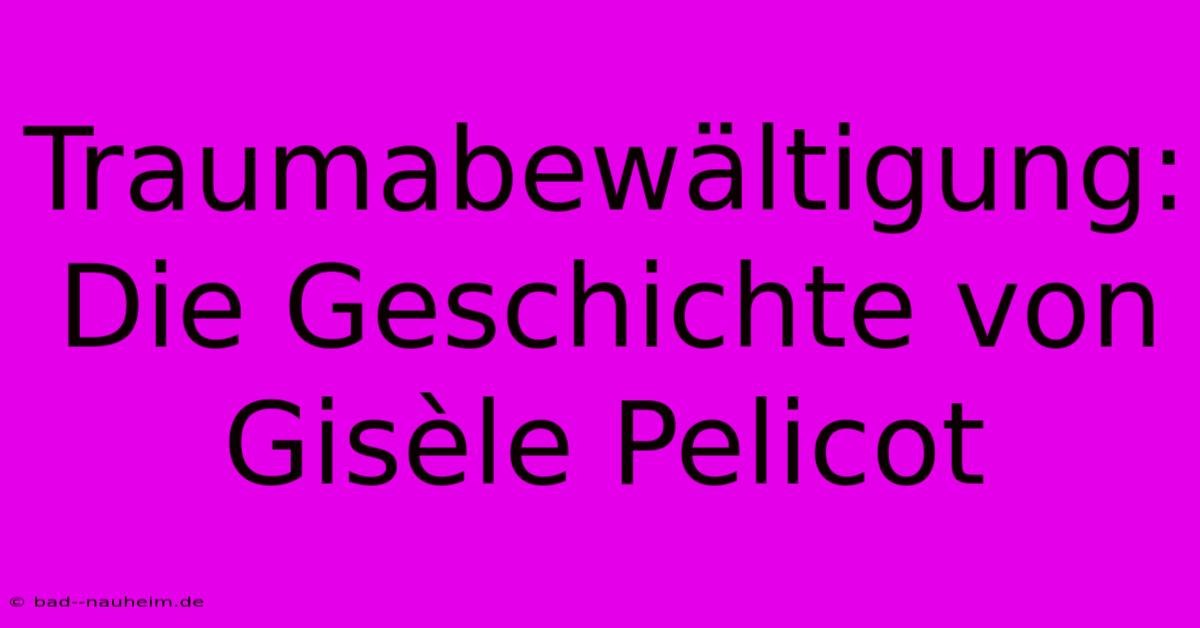 Traumabewältigung: Die Geschichte von Gisèle Pelicot

© bad--nauheim.de